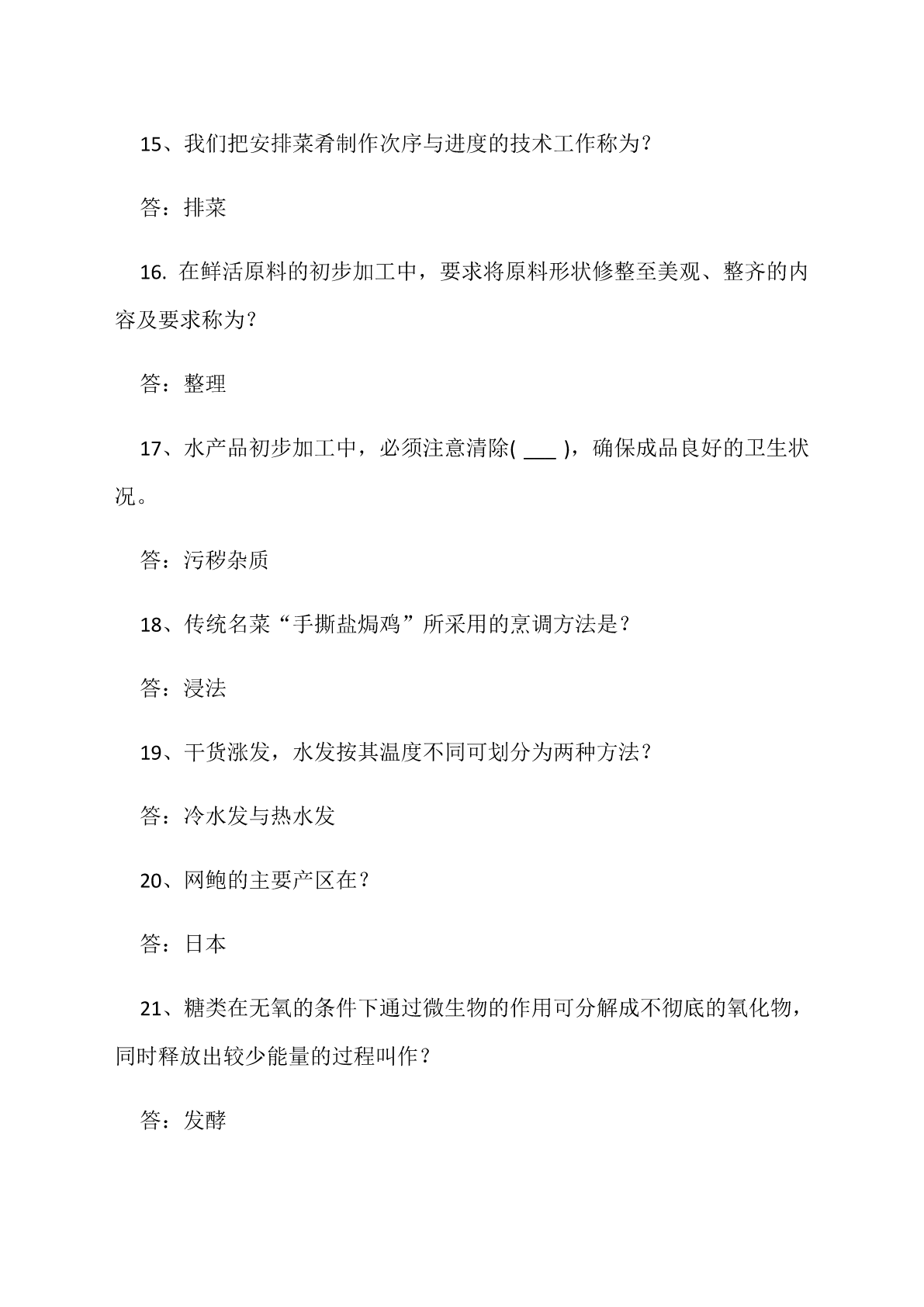 15、我们把安排菜肴制作次序与进度的技术工作称为？

答：排菜

16. 在鲜活原料的初步加工中，要求将原料形状修整至美观、整齐的内容及要求称为？

答：整理

17、水产品初步加工中，必须注意清除( ___ )，确保成品良好的卫生状况。

答：污秽杂质

18、传统名菜“手撕盐焗鸡”所采用的烹调方法是？

答：浸法

19、干货涨发，水发按其温度不同可划分为两种方法？

答：冷水发与热水发

20、网鲍的主要产区在？

答：日本

21、糖类在无氧的条件下通过微生物的作用可分解成不彻底的氧化物，同时释放出较少能量的过程叫作？

答：发酵